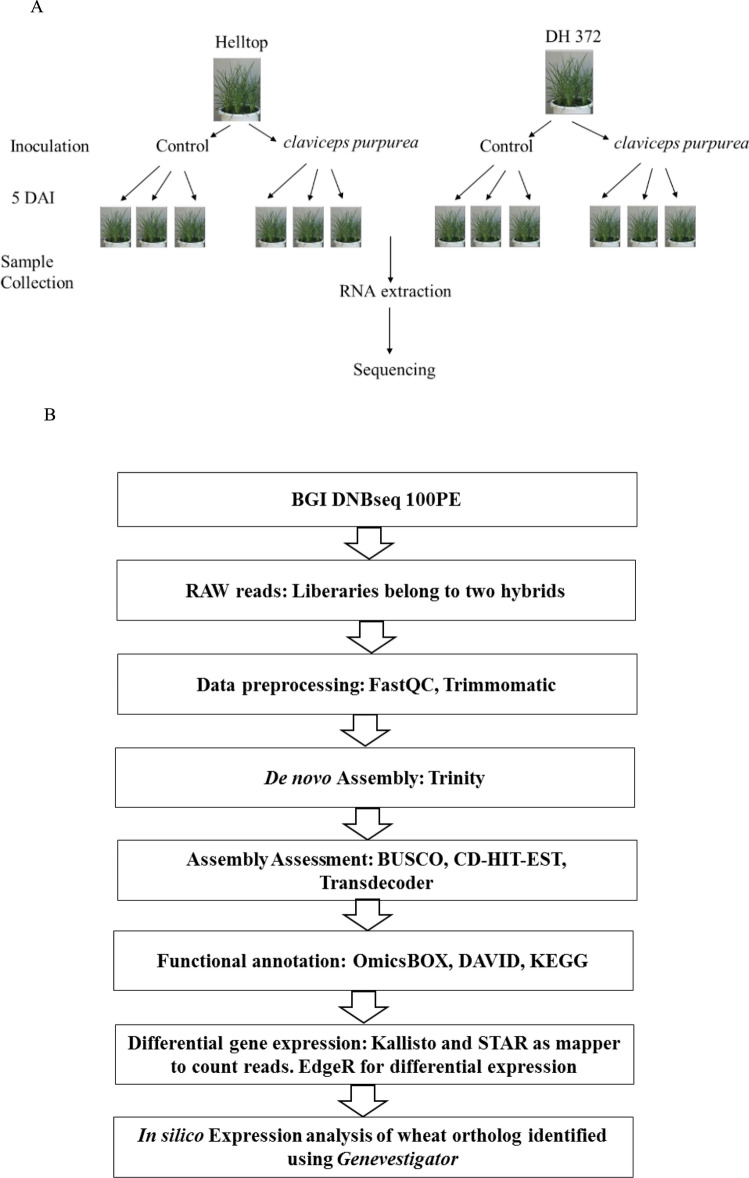 A

Helltop

DH 372

Inoculation

Control

claviceps purpurea

Control

claviceps purpurea

5 DAI

Sample Collection

RNA extraction

Sequencing

B

BGI DNBseq 100PE

RAW reads: Liberaries belong to two hybrids

Data preprocessing: FastQC, Trimmomatic

De novo Assembly: Trinity

Assembly Assessment: BUSCO, CD-HIT-EST, Transdecoder

Functional annotation: OmicsBOX, DAVID, KEGG

Differential gene expression: Kallisto and STAR as mapper to count reads. EdgeR for differential expression

In silico Expression analysis of wheat ortholog identified using Genevestigator